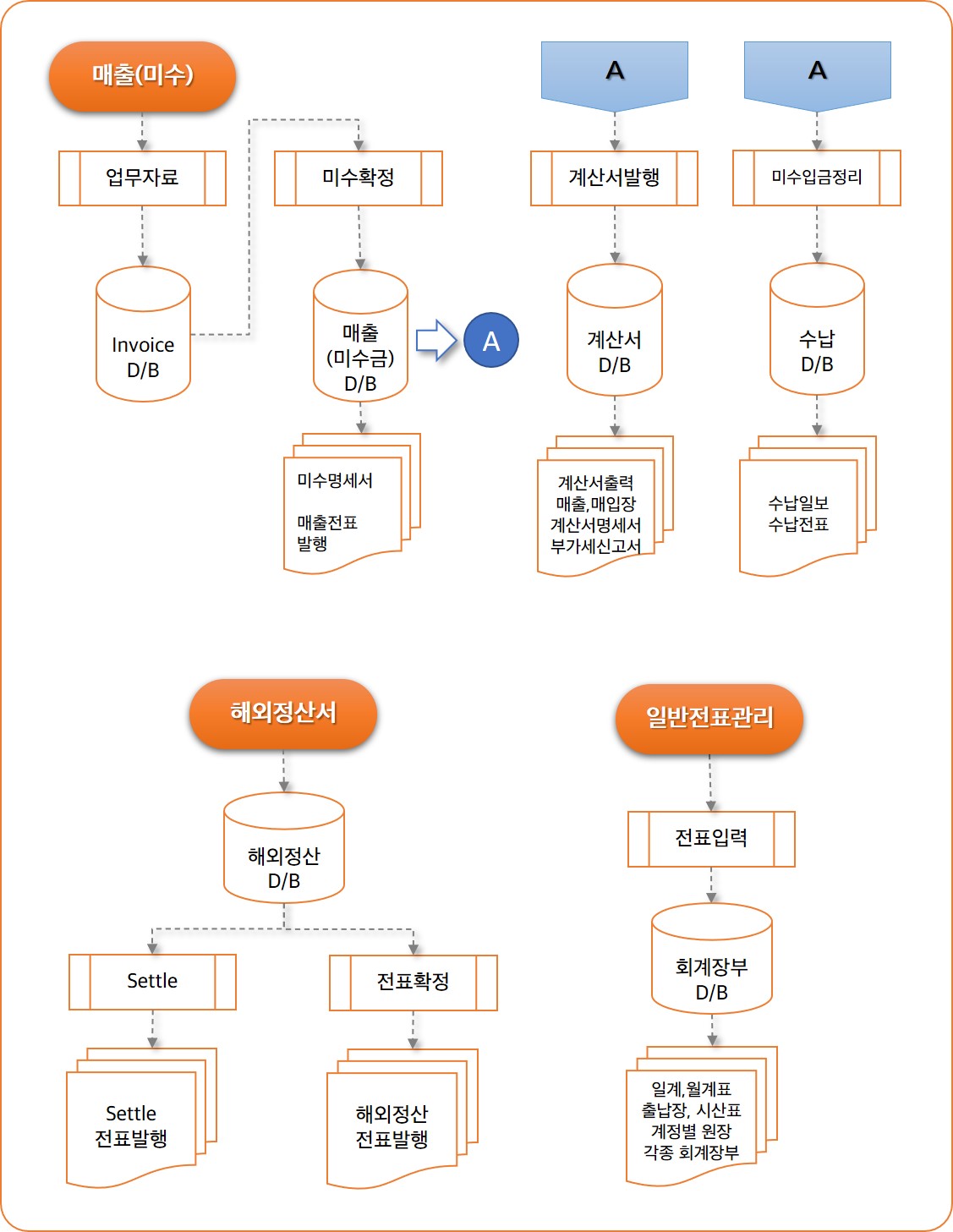 매출(미수)

업무자료

Invoice D/B

미수확정

매출 (미수금) D/B

A

미수명세서

매출전표 발행

A

계산서발행

계산서 D/B

계산서출력 매출,매입장 계산서명세서 부가세신고서

A

미수입금정리

수납 D/B

수납일보 수납전표

해외정산서

해외정산 D/B

Settle

Settle 전표발행

전표확정

해외정산 전표발행

일반전표관리

전표입력

회계장부 D/B

일계,월계표 출납장, 시산표 계정별 원장 각종 회계장부